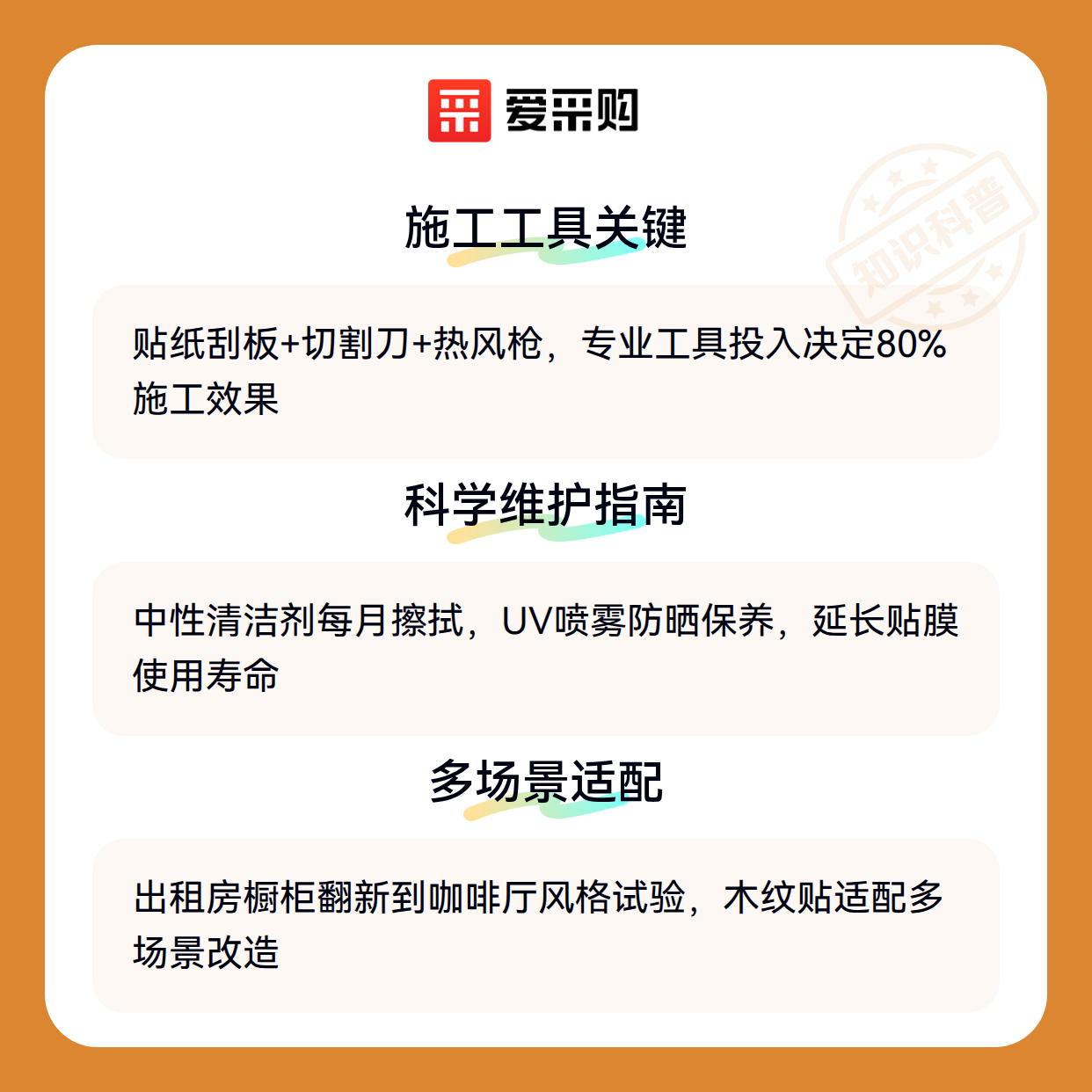 爱采购

施工工具关键

贴纸刮板+切割刀+热风枪，专业工具投入决定80%施工效果

科学维护指南

中性清洁剂每月擦拭，UV喷雾防晒保养，延长贴膜使用寿命

多场景适配

出租房橱柜翻新到咖啡厅风格试验，木纹贴适配多场景改造

知识科普